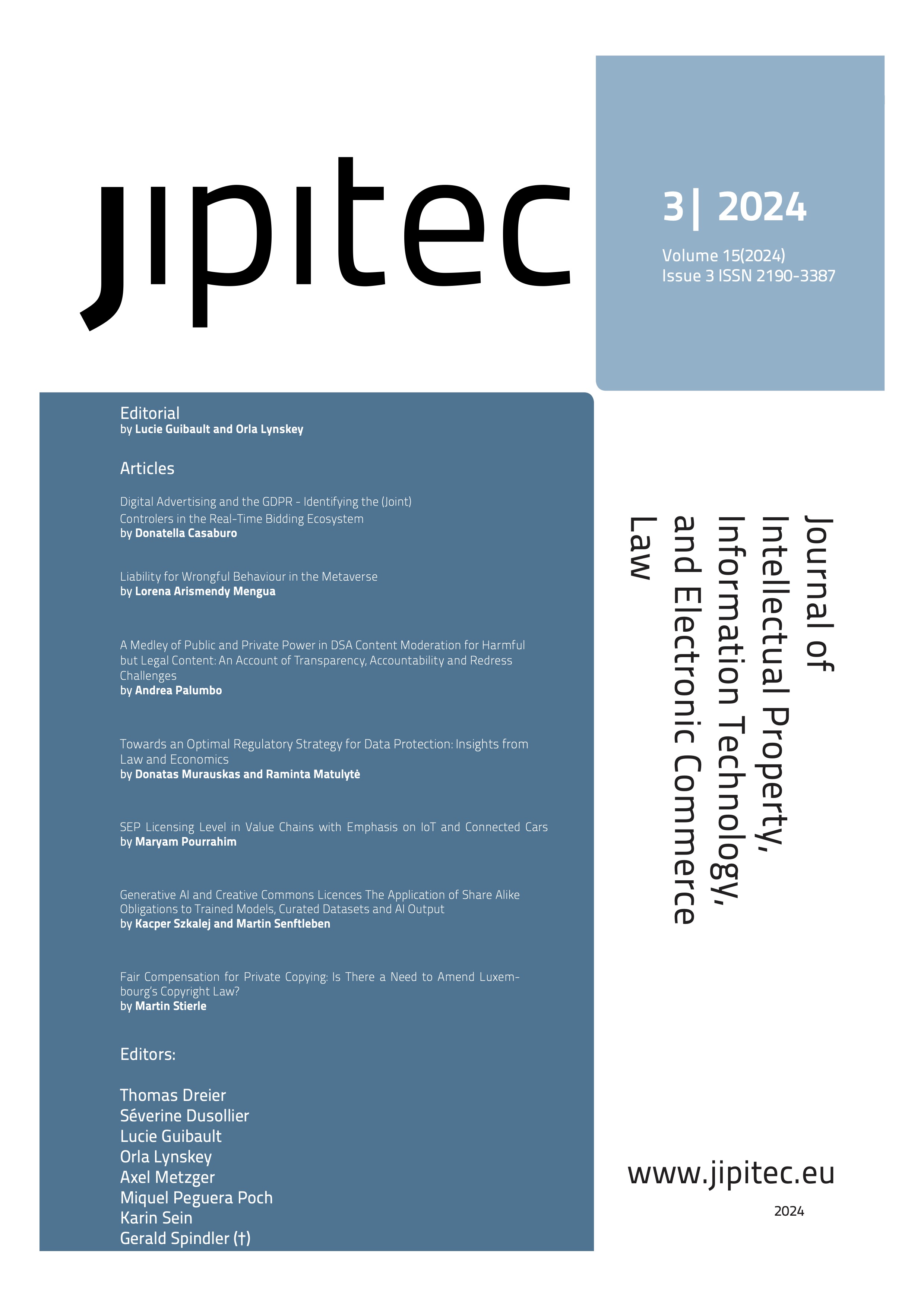 jipitec

3| 2024

Volume 15(2024)
Issue 3 ISSN 2190-3387

Editorial
by Lucie Guibault and Orla Lynskey

Articles

Digital Advertising and the GDPR - Identifying the (Joint) Controlers in the Real-Time Bidding Ecosystem
by Donatella Casaburo

Liability for Wrongful Behaviour in the Metaverse
by Lorena Arismendy Mengua

A Medley of Public and Private Power in DSA Content Moderation for Harmful but Legal Content: An Account of Transparency, Accountability and Redress Challenges
by Andrea Palumbo

Towards an Optimal Regulatory Strategy for Data Protection: Insights from Law and Economics
by Donatas Murauskas and Raminta Matulytė

SEP Licensing Level in Value Chains with Emphasis on IoT and Connected Cars
by Maryam Pourrahim

Generative AI and Creative Commons Licences The Application of Share Alike Obligations to Trained Models, Curated Datasets and AI Output
by Kacper Szkalej and Martin Senftleben

Fair Compensation for Private Copying: Is There a Need to Amend Luxembourg's Copyright Law?
by Martin Stierle

Editors:

Thomas Dreier
Séverine Dusollier
Lucie Guibault
Orla Lynskey
Axel Metzger
Miquel Peguera Poch
Karin Sein
Gerald Spindler (†)

Journal of
Intellectual Property,
Information Technology,
and Electronic Commerce
Law

www.jipitec.eu

2024